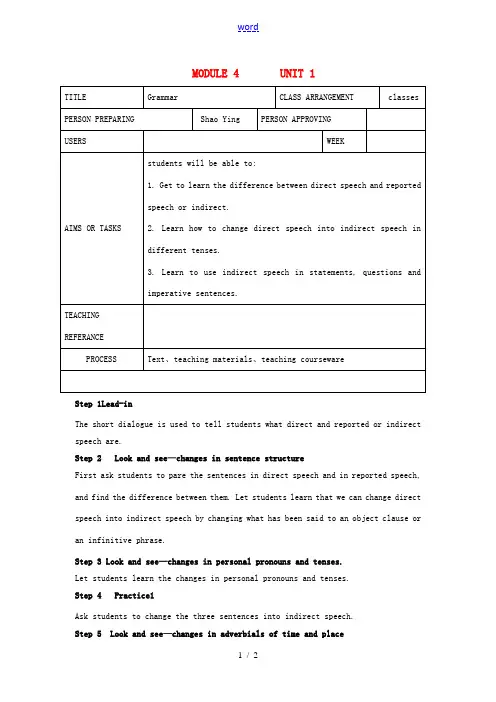 word

MODULE 4 UNIT 1

| TITLE | Grammar | CLASS ARRANGEMENT | classes |
|---|---|---|---|
| PERSON PREPARING | Shao Ying | PERSON APPROVING | |
| USERS | | WEEK | |
| AIMS OR TASKS | students will be able to: 1. Get to learn the difference between direct speech and reported speech or indirect. 2. Learn how to change direct speech into indirect speech in different tenses. 3. Learn to use indirect speech in statements, questions and imperative sentences. | | |
| TEACHING REFERANCE | | | |
| PROCESS | Text、teaching materials、teaching courseware | | |
| | | | |

Step 1Lead-in

The short dialogue is used to tell students what direct and reported or indirect speech are.

Step 2 Look and see—changes in sentence structure

First ask students to pare the sentences in direct speech and in reported speech, and find the difference between them. Let students learn that we can change direct speech into indirect speech by changing what has been said to an object clause or an infinitive phrase.

Step 3 Look and see—changes in personal pronouns and tenses.

Let students learn the changes in personal pronouns and tenses.

Step 4 Practice1

Ask students to change the three sentences into indirect speech.

Step 5 Look and see—changes in adverbials of time and place

1 / 2